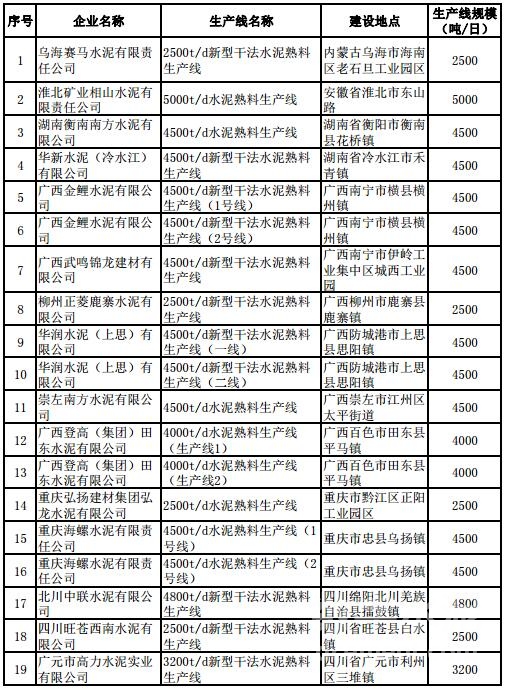 | 序号 | 企业名称 | 生产线名称 | 建设地点 | 生产线规模（吨/日） |
|---|---|---|---|---|
| 1 | 乌海赛马水泥有限责任公司 | 2500t/d新型干法水泥熟料生产线 | 内蒙古乌海市海南区老石旦工业园区 | 2500 |
| 2 | 淮北矿业相山水泥有限责任公司 | 5000t/d水泥熟料生产线 | 安徽省淮北市东山路 | 5000 |
| 3 | 湖南衡南南方水泥有限公司 | 4500t/d水泥熟料生产线 | 湖南省衡阳市衡南县花桥镇 | 4500 |
| 4 | 华新水泥（冷水江）有限公司 | 4500t/d新型干法水泥熟料生产线 | 湖南省冷水江市禾青镇 | 4500 |
| 5 | 广西金鲤水泥有限公司 | 4500t/d新型干法水泥熟料生产线（1号线） | 广西南宁市横县横州镇 | 4500 |
| 6 | 广西金鲤水泥有限公司 | 4500t/d新型干法水泥熟料生产线（2号线） | 广西南宁市横县横州镇 | 4500 |
| 7 | 广西武鸣锦龙建材有限公司 | 4500t/d新型干法水泥熟料生产线 | 广西南宁市伊岭工业集中区城西工业园 | 4500 |
| 8 | 柳州正菱鹿寨水泥有限公司 | 2500t/d新型干法水泥熟料生产线 | 广西柳州市鹿寨县鹿寨镇 | 2500 |
| 9 | 华润水泥（上思）有限公司 | 4500t/d新型干法水泥熟料生产线（一线） | 广西防城港市上思县思阳镇 | 4500 |
| 10 | 华润水泥（上思）有限公司 | 4500t/d新型干法水泥熟料生产线（二线） | 广西防城港市上思县思阳镇 | 4500 |
| 11 | 崇左南方水泥有限公司 | 4500t/d水泥熟料生产线 | 广西崇左市江州区太平街道 | 4500 |
| 12 | 广西登高（集团）田东水泥有限公司 | 4000t/d水泥熟料生产线（生产线1） | 广西百色市田东县平马镇 | 4000 |
| 13 | 广西登高（集团）田东水泥有限公司 | 4000t/d水泥熟料生产线（生产线2） | 广西百色市田东县平马镇 | 4000 |
| 14 | 重庆弘扬建材集团弘龙水泥有限公司 | 2500t/d水泥熟料生产线 | 重庆市黔江区正阳工业园区 | 2500 |
| 15 | 重庆海螺水泥有限责任公司 | 4500t/d水泥熟料生产线（1号线） | 重庆市忠县乌扬镇 | 4500 |
| 16 | 重庆海螺水泥有限责任公司 | 4500t/d水泥熟料生产线（2号线） | 重庆市忠县乌扬镇 | 4500 |
| 17 | 北川中联水泥有限公司 | 4800t/d新型干法水泥熟料生产线 | 四川绵阳北川羌族自治县擂鼓镇 | 4800 |
| 18 | 四川旺苍西南水泥有限公司 | 2500t/d新型干法水泥熟料生产线 | 四川省旺苍县白水镇 | 2500 |
| 19 | 广元市高力水泥实业有限公司 | 3200t/d新型干法水泥熟料生产线 | 四川省广元市利州区三堆镇 | 3200 |